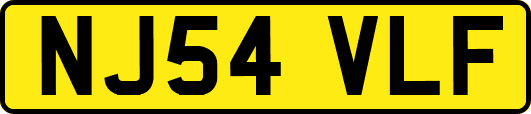 NJ54 VLF